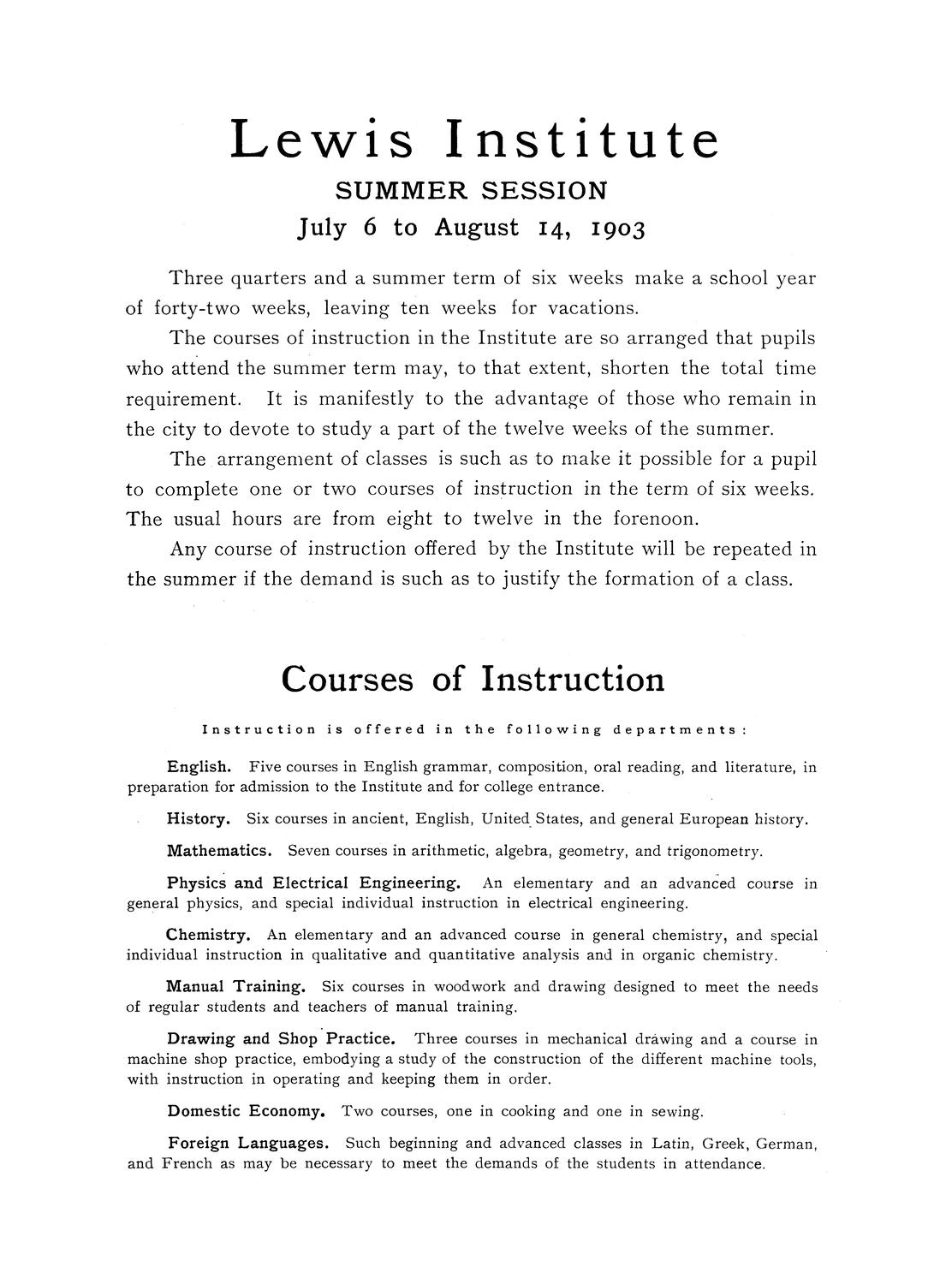 Lewis Institute

SUMMER SESSION

July 6 to August 14, 1903

Three quarters and a summer term of six weeks make a school year of forty-two weeks, leaving ten weeks for vacations.

The courses of instruction in the Institute are so arranged that pupils who attend the summer term may, to that extent, shorten the total time requirement. It is manifestly to the advantage of those who remain in the city to devote to study a part of the twelve weeks of the summer.

The arrangement of classes is such as to make it possible for a pupil to complete one or two courses of instruction in the term of six weeks. The usual hours are from eight to twelve in the forenoon.

Any course of instruction offered by the Institute will be repeated in the summer if the demand is such as to justify the formation of a class.

Courses of Instruction

Instruction is offered in the following departments:

English. Five courses in English grammar, composition, oral reading, and literature, in preparation for admission to the Institute and for college entrance.

History. Six courses in ancient, English, United States, and general European history.

Mathematics. Seven courses in arithmetic, algebra, geometry, and trigonometry.

Physics and Electrical Engineering. An elementary and an advanced course in general physics, and special individual instruction in electrical engineering.

Chemistry. An elementary and an advanced course in general chemistry, and special individual instruction in qualitative and quantitative analysis and in organic chemistry.

Manual Training. Six courses in woodwork and drawing designed to meet the needs of regular students and teachers of manual training.

Drawing and Shop Practice. Three courses in mechanical drawing and a course in machine shop practice, embodying a study of the construction of the different machine tools, with instruction in operating and keeping them in order.

Domestic Economy. Two courses, one in cooking and one in sewing.

Foreign Languages. Such beginning and advanced classes in Latin, Greek, German, and French as may be necessary to meet the demands of the students in attendance.